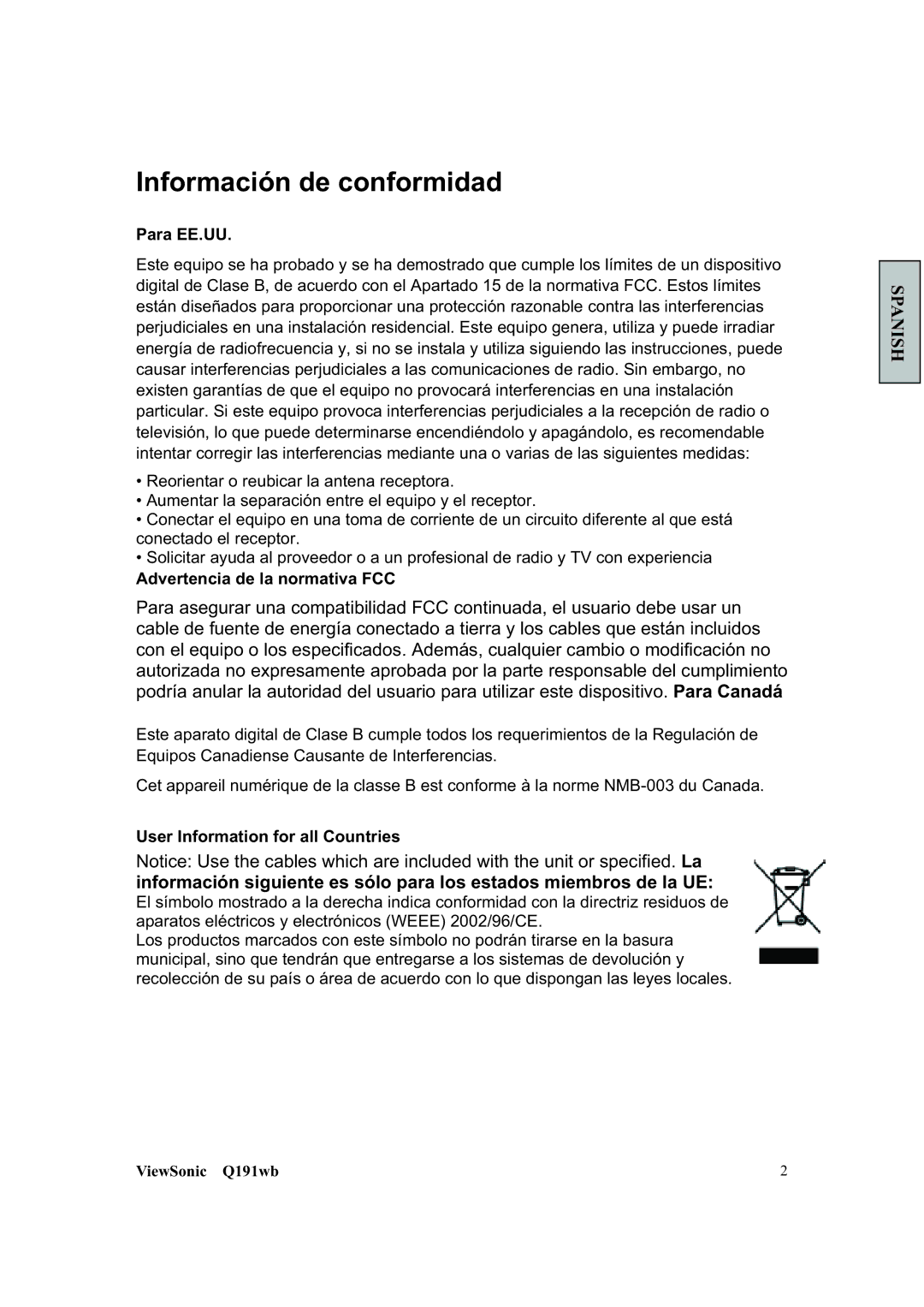 Información de conformidad

Para EE.UU.

Este equipo se ha probado y se ha demostrado que cumple los límites de un dispositivo digital de Clase B, de acuerdo con el Apartado 15 de la normativa FCC. Estos límites están diseñados para proporcionar una protección razonable contra las interferencias perjudiciales en una instalación residencial. Este equipo genera, utiliza y puede irradiar energía de radiofrecuencia y, si no se instala y utiliza siguiendo las instrucciones, puede causar interferencias perjudiciales a las comunicaciones de radio. Sin embargo, no existen garantías de que el equipo no provocará interferencias en una instalación particular. Si este equipo provoca interferencias perjudiciales a la recepción de radio o televisión, lo que puede determinarse encendiéndolo y apagándolo, es recomendable intentar corregir las interferencias mediante una o varias de las siguientes medidas:

• Reorientar o reubicar la antena receptora.
• Aumentar la separación entre el equipo y el receptor.
• Conectar el equipo en una toma de corriente de un circuito diferente al que está conectado el receptor.
• Solicitar ayuda al proveedor o a un profesional de radio y TV con experiencia

Advertencia de la normativa FCC

Para asegurar una compatibilidad FCC continuada, el usuario debe usar un cable de fuente de energía conectado a tierra y los cables que están incluidos con el equipo o los especificados. Además, cualquier cambio o modificación no autorizada no expresamente aprobada por la parte responsable del cumplimiento podría anular la autoridad del usuario para utilizar este dispositivo. Para Canadá

Este aparato digital de Clase B cumple todos los requerimientos de la Regulación de Equipos Canadiense Causante de Interferencias.

Cet appareil numérique de la classe B est conforme à la norme NMB-003 du Canada.

User Information for all Countries

Notice: Use the cables which are included with the unit or specified. La información siguiente es sólo para los estados miembros de la UE:
El símbolo mostrado a la derecha indica conformidad con la directriz residuos de aparatos eléctricos y electrónicos (WEEE) 2002/96/CE.
Los productos marcados con este símbolo no podrán tirarse en la basura municipal, sino que tendrán que entregarse a los sistemas de devolución y recolección de su país o área de acuerdo con lo que dispongan las leyes locales.

SPANISH

ViewSonic Q191wb

2